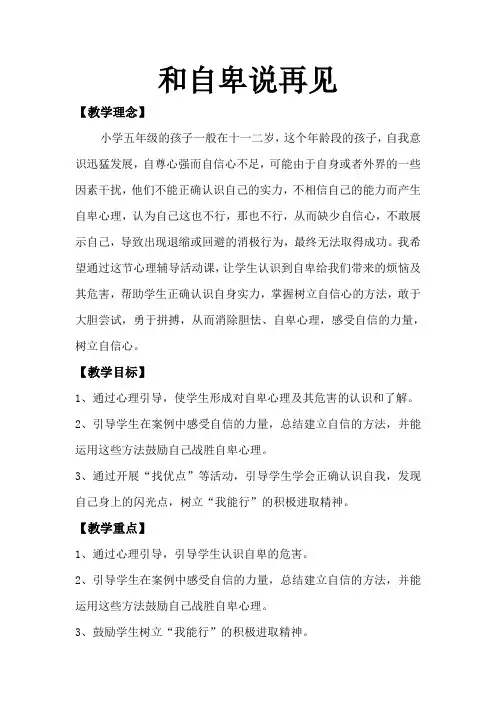 和自卑说再见

【教学理念】

小学五年级的孩子一般在十一二岁，这个年龄段的孩子，自我意识迅猛发展，自尊心强而自信心不足，可能由于自身或者外界的一些因素干扰，他们不能正确认识自己的实力，不相信自己的能力而产生自卑心理，认为自己这也不行，那也不行，从而缺少自信心，不敢展示自己，导致出现退缩或回避的消极行为，最终无法取得成功。我希望通过这节心理辅导活动课，让学生认识到自卑给我们带来的烦恼及其危害，帮助学生正确认识自身实力，掌握树立自信心的方法，敢于大胆尝试，勇于拼搏，从而消除胆怯、自卑心理，感受自信的力量，树立自信心。

【教学目标】

1、通过心理引导，使学生形成对自卑心理及其危害的认识和了解。

2、引导学生在案例中感受自信的力量，总结建立自信的方法，并能运用这些方法鼓励自己战胜自卑心理。

3、通过开展“找优点”等活动，引导学生学会正确认识自我，发现自己身上的闪光点，树立“我能行”的积极进取精神。

【教学重点】

1、通过心理引导，引导学生认识自卑的危害。

2、引导学生在案例中感受自信的力量，总结建立自信的方法，并能运用这些方法鼓励自己战胜自卑心理。

3、鼓励学生树立“我能行”的积极进取精神。